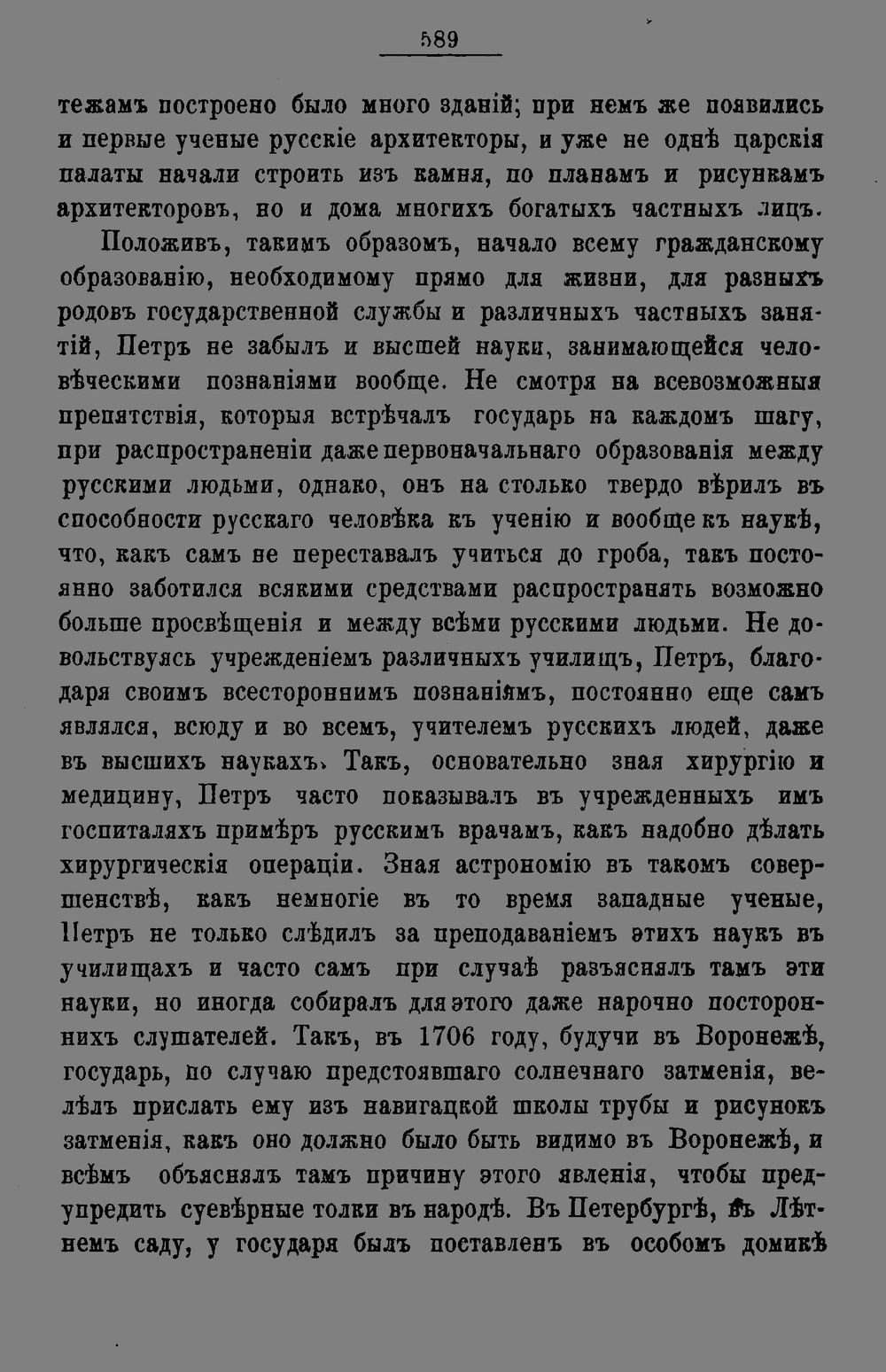 589

тежамъ построено было много зданій; при немъ же появились и первые ученые русскіе архитекторы, и уже не однѣ царскія палаты начали строить изъ камня, по планамъ и рисункамъ архитекторовъ, но и дома многихъ богатыхъ частныхъ лицъ.

Положивъ, такимъ образомъ, начало всему гражданскому образованію, необходимому прямо для жизни, для разныхъ родовъ государственной службы и различныхъ частныхъ занятій, Петръ не забылъ и высшей науки, занимающейся человѣческими познаніями вообще. Не смотря на всевозможныя препятствія, которыя встрѣчалъ государь на каждомъ шагу, при распространеніи даже первоначальнаго образованія между русскими людьми, однако, онъ на столько твердо вѣрилъ въ способности русскаго человѣка къ ученію и вообще къ наукѣ, что, какъ самъ не переставалъ учиться до гроба, такъ постоянно заботился всякими средствами распространять возможно больше просвѣщенія и между всѣми русскими людьми. Не довольствуясь учрежденіемъ различныхъ училищъ, Петръ, благодаря своимъ всестороннимъ познаніямъ, постоянно еще самъ являлся, всюду и во всемъ, учителемъ русскихъ людей, даже въ высшихъ наукахъ. Такъ, основательно зная хирургію и медицину, Петръ часто показывалъ въ учрежденныхъ имъ госпиталяхъ примѣръ русскимъ врачамъ, какъ надобно дѣлать хирургическія операціи. Зная астрономію въ такомъ совершенствѣ, какъ немногіе въ то время западные ученые, Петръ не только слѣдилъ за преподаваніемъ этихъ наукъ въ училищахъ и часто самъ при случаѣ разъяснялъ тамъ эти науки, но иногда собиралъ для этого даже нарочно постороннихъ слушателей. Такъ, въ 1706 году, будучи въ Воронежѣ, государь, по случаю предстоявшаго солнечнаго затменія, велѣлъ прислать ему изъ навигацкой школы трубы и рисунокъ затменія, какъ оно должно было быть видимо въ Воронежѣ, и всѣмъ объяснялъ тамъ причину этого явленія, чтобы предупредить суевѣрные толки въ народѣ. Въ Петербургѣ, въ Лѣтнемъ саду, у государя былъ поставленъ въ особомъ домикѣ